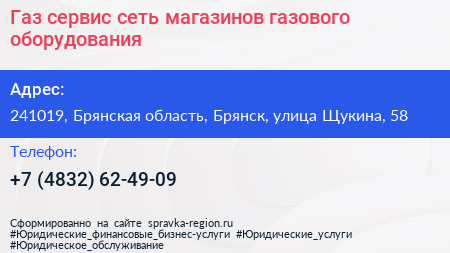 Газ сервис сеть магазинов газового оборудования

Адрес:

241019, Брянская область, Брянск, улица Щукина, 58

Телефон:

+7 (4832) 62-49-09

Сформированно на сайте spravka-region.ru
#Юридические_финансовые_бизнес-услуги #Юридические_услуги
#Юридическое_обслуживание